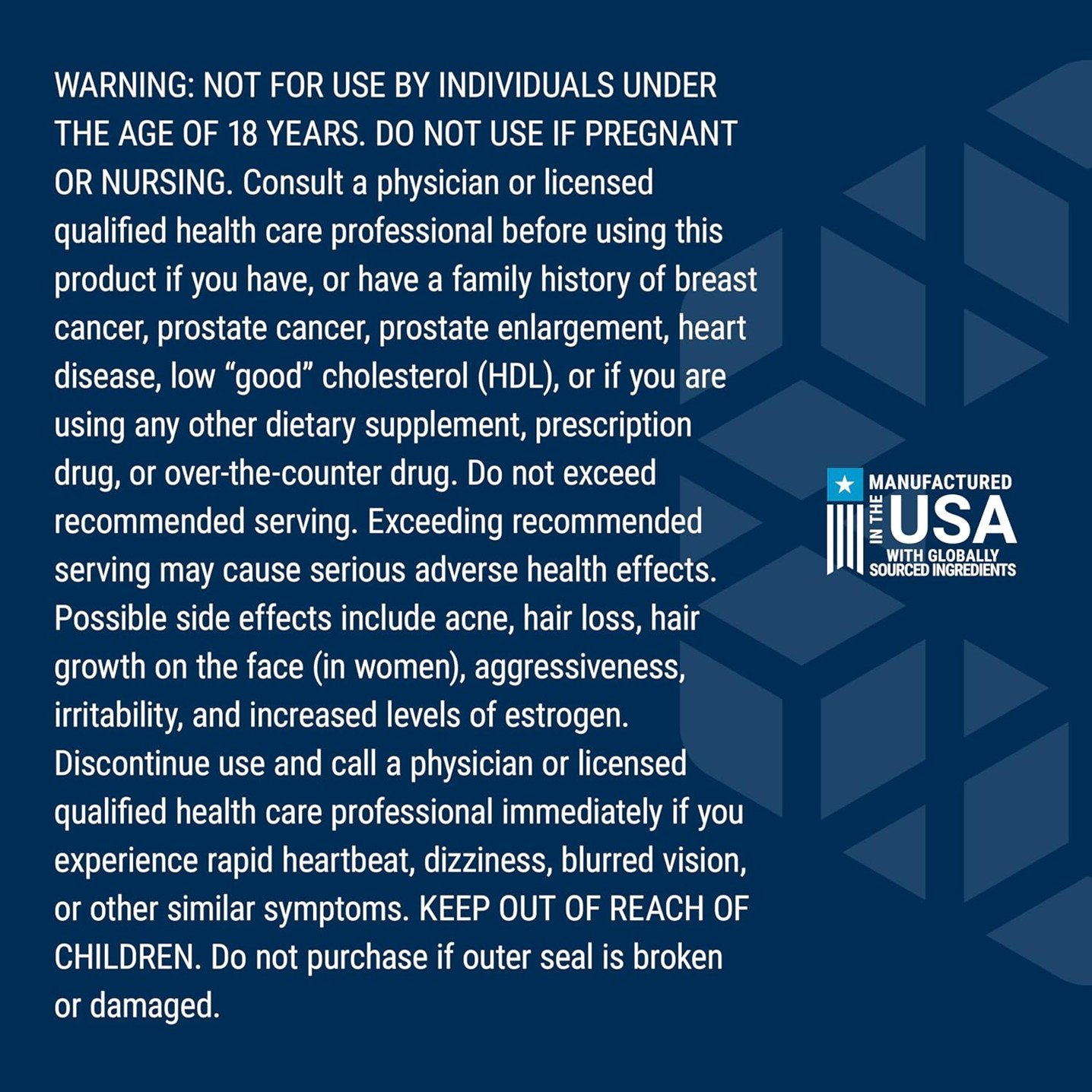 WARNING: NOT FOR USE BY INDIVIDUALS UNDER THE AGE OF 18 YEARS. DO NOT USE IF PREGNANT OR NURSING. Consult a physician or licensed qualified health care professional before using this product if you have, or have a family history of breast cancer, prostate cancer, prostate enlargement, heart disease, low "good" cholesterol (HDL), or if you are using any other dietary supplement, prescription drug, or over-the-counter drug. Do not exceed recommended serving. Exceeding recommended serving may cause serious adverse health effects. Possible side effects include acne, hair loss, hair growth on the face (in women), aggressiveness, irritability, and increased levels of estrogen. Discontinue use and call a physician or licensed qualified health care professional immediately if you experience rapid heartbeat, dizziness, blurred vision, or other similar symptoms. KEEP OUT OF REACH OF CHILDREN. Do not purchase if outer seal is broken or damaged.

MANUFACTURED
IN THE
USA
WITH GLOBALLY
SOURCED INGREDIENTS